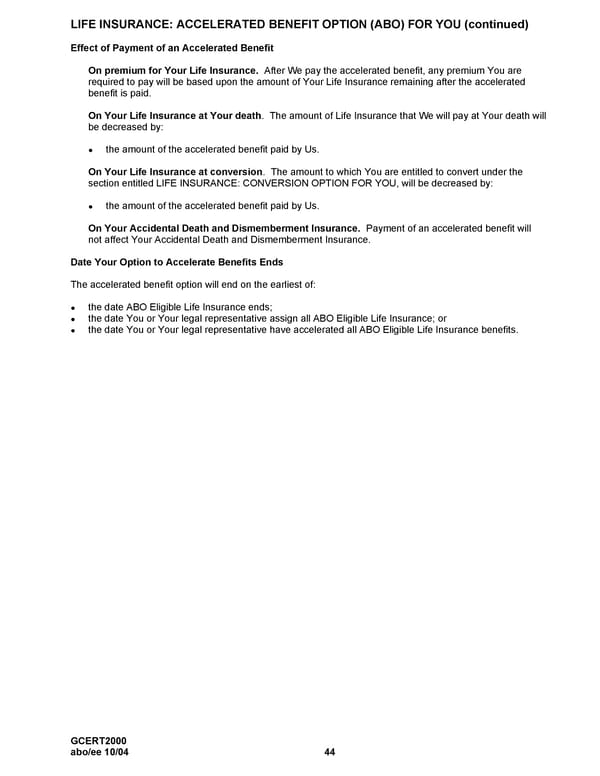 LIFE INSURANCE: ACCELERATED BENEFIT OPTION (ABO) FOR YOU (continued)

Effect of Payment of an Accelerated Benefit

On premium for Your Life Insurance. After We pay the accelerated benefit, any premium You are required to pay will be based upon the amount of Your Life Insurance remaining after the accelerated benefit is paid.

On Your Life Insurance at Your death. The amount of Life Insurance that We will pay at Your death will be decreased by:

• the amount of the accelerated benefit paid by Us.

On Your Life Insurance at conversion. The amount to which You are entitled to convert under the section entitled LIFE INSURANCE: CONVERSION OPTION FOR YOU, will be decreased by:

• the amount of the accelerated benefit paid by Us.

On Your Accidental Death and Dismemberment Insurance. Payment of an accelerated benefit will not affect Your Accidental Death and Dismemberment Insurance.

Date Your Option to Accelerate Benefits Ends

The accelerated benefit option will end on the earliest of:

• the date ABO Eligible Life Insurance ends;
• the date You or Your legal representative assign all ABO Eligible Life Insurance; or
• the date You or Your legal representative have accelerated all ABO Eligible Life Insurance benefits.

GCERT2000
abo/ee 10/04

44